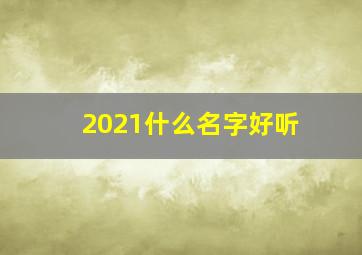 2021什么名字好听